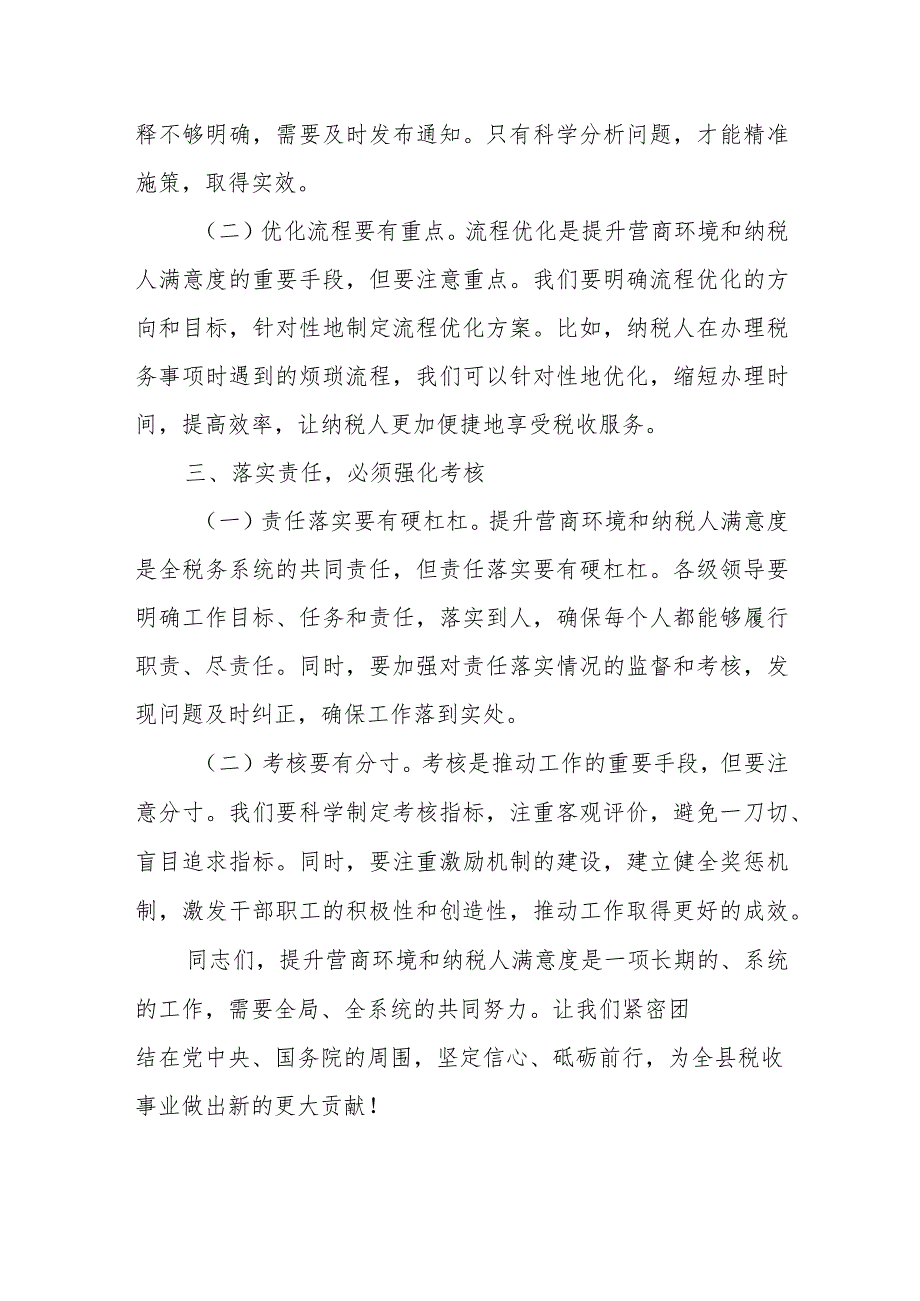 释不够明确，需要及时发布通知。只有科学分析问题，才能精准施策，取得实效。

（二）优化流程要有重点。流程优化是提升营商环境和纳税人满意度的重要手段，但要注意重点。我们要明确流程优化的方向和目标，针对性地制定流程优化方案。比如，纳税人在办理税务事项时遇到的烦琐流程，我们可以针对性地优化，缩短办理时间，提高效率，让纳税人更加便捷地享受税收服务。

三、落实责任，必须强化考核

（一）责任落实要有硬杠杠。提升营商环境和纳税人满意度是全税务系统的共同责任，但责任落实要有硬杠杠。各级领导要明确工作目标、任务和责任，落实到人，确保每个人都能够履行职责、尽责任。同时，要加强对责任落实情况的监督和考核，发现问题及时纠正，确保工作落到实处。

（二）考核要有分寸。考核是推动工作的重要手段，但要注意分寸。我们要科学制定考核指标，注重客观评价，避免一刀切、盲目追求指标。同时，要注重激励机制的建设，建立健全奖惩机制，激发干部职工的积极性和创造性，推动工作取得更好的成效。

同志们，提升营商环境和纳税人满意度是一项长期的、系统的工作，需要全局、全系统的共同努力。让我们紧密团结在党中央、国务院的周围，坚定信心、砥砺前行，为全县税收事业做出新的更大贡献！